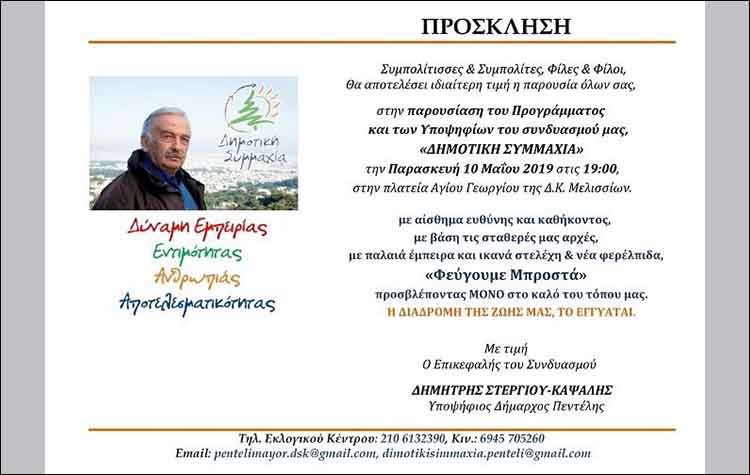 ΠΡΟΣΚΛΗΣΗ

Δημοτική Συμμαχία

Δύναμη Εμπειρίας
Εντιμότητας
Ανθρωπιάς
Αποτελεσματικότητας

Συμπολίτισσες & Συμπολίτες, Φίλες & Φίλοι,
Θα αποτελέσει ιδιαίτερη τιμή η παρουσία όλων σας,

στην παρουσίαση του Προγράμματος
και των Υποψηφίων του συνδυασμού μας,
«ΔΗΜΟΤΙΚΗ ΣΥΜΜΑΧΙΑ»
την Παρασκευή 10 Μαΐου 2019 στις 19:00,
στην πλατεία Αγίου Γεωργίου της Δ.Κ. Μελισσίων.

με αίσθημα ευθύνης και καθήκοντος,
με βάση τις σταθερές μας αρχές,
με παλαιά έμπειρα και ικανά στελέχη & νέα φερέλπιδα,
«Φεύγουμε Μπροστά»
προσβλέποντας ΜΟΝΟ στο καλό του τόπου μας.
Η ΔΙΑΔΡΟΜΗ ΤΗΣ ΖΩΗΣ ΜΑΣ, ΤΟ ΕΓΓΥΑΤΑΙ.

Με τιμή
Ο Επικεφαλής του Συνδυασμού

ΔΗΜΗΤΡΗΣ ΣΤΕΡΓΙΟΥ-ΚΑΨΑΛΗΣ
Υποψήφιος Δήμαρχος Πεντέλης

Τηλ. Εκλογικού Κέντρου: 210 6132390, Κιν.: 6945 705260
Email: pentelimayor.dsk@gmail.com, dimotikisimmaxia.penteli@gmail.com